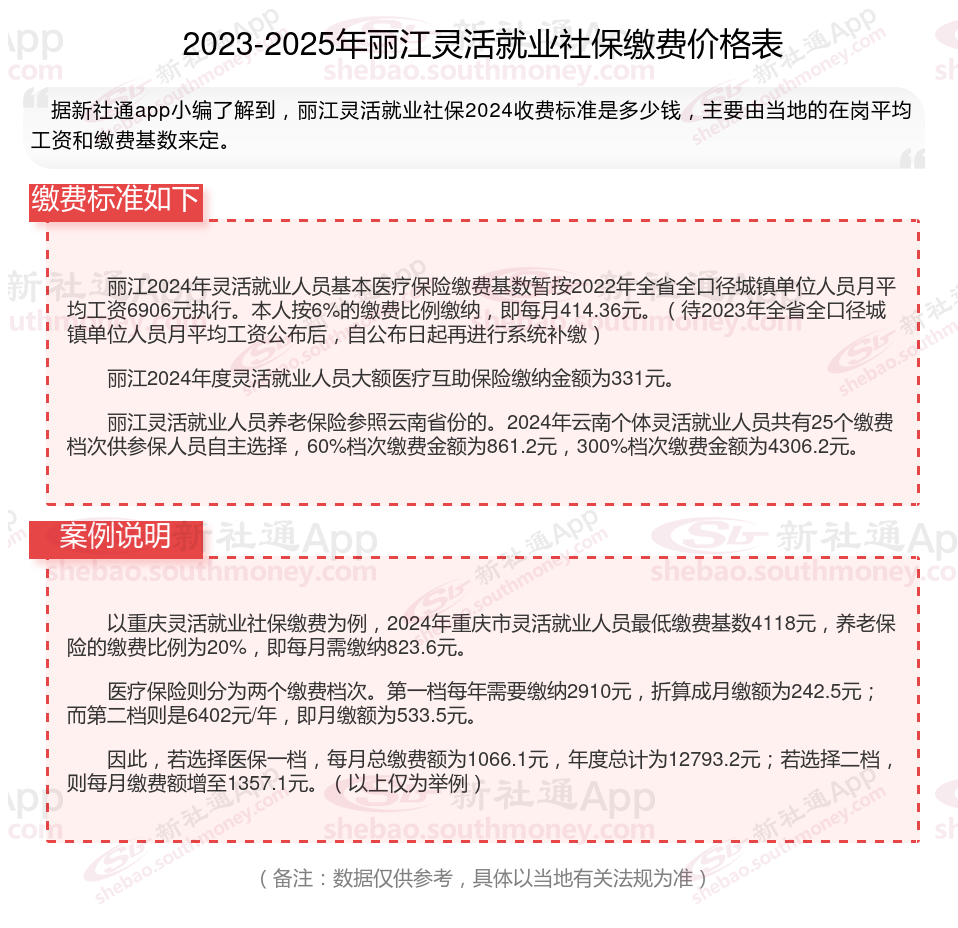 2023-2025年丽江灵活就业社保缴费价格表

据新社通app小编了解到，丽江灵活就业社保2024收费标准是多少钱，主要由当地的在岗平均工资和缴费基数来定。

缴费标准如下

丽江2024年灵活就业人员基本医疗保险缴费基数暂按2022年全省全口径城镇单位人员月平均工资6906元执行。本人按6%的缴费比例缴纳，即每月414.36元。（待2023年全省全口径城镇单位人员月平均工资公布后，自公布日起再进行系统补缴）

丽江2024年度灵活就业人员大额医疗互助保险缴纳金额为331元。

丽江灵活就业人员养老保险参照云南省份的。2024年云南个体灵活就业人员共有25个缴费档次供参保人员自主选择，60%档次缴费金额为861.2元，300%档次缴费金额为4306.2元。

案例说明

以重庆灵活就业社保缴费为例，2024年重庆市灵活就业人员最低缴费基数4118元，养老保险的缴费比例为20%，即每月需缴纳823.6元。

医疗保险则分为两个缴费档次。第一档每年需要缴纳2910元，折算成月缴额为242.5元；而第二档则是6402元/年，即月缴额为533.5元。

因此，若选择医保一档，每月总缴费额为1066.1元，年度总计为12793.2元；若选择二档，则每月缴费额增至1357.1元。（以上仅为举例）

（备注：数据仅供参考，具体以当地有关法规为准）

新社通App shebao.southmoney.com